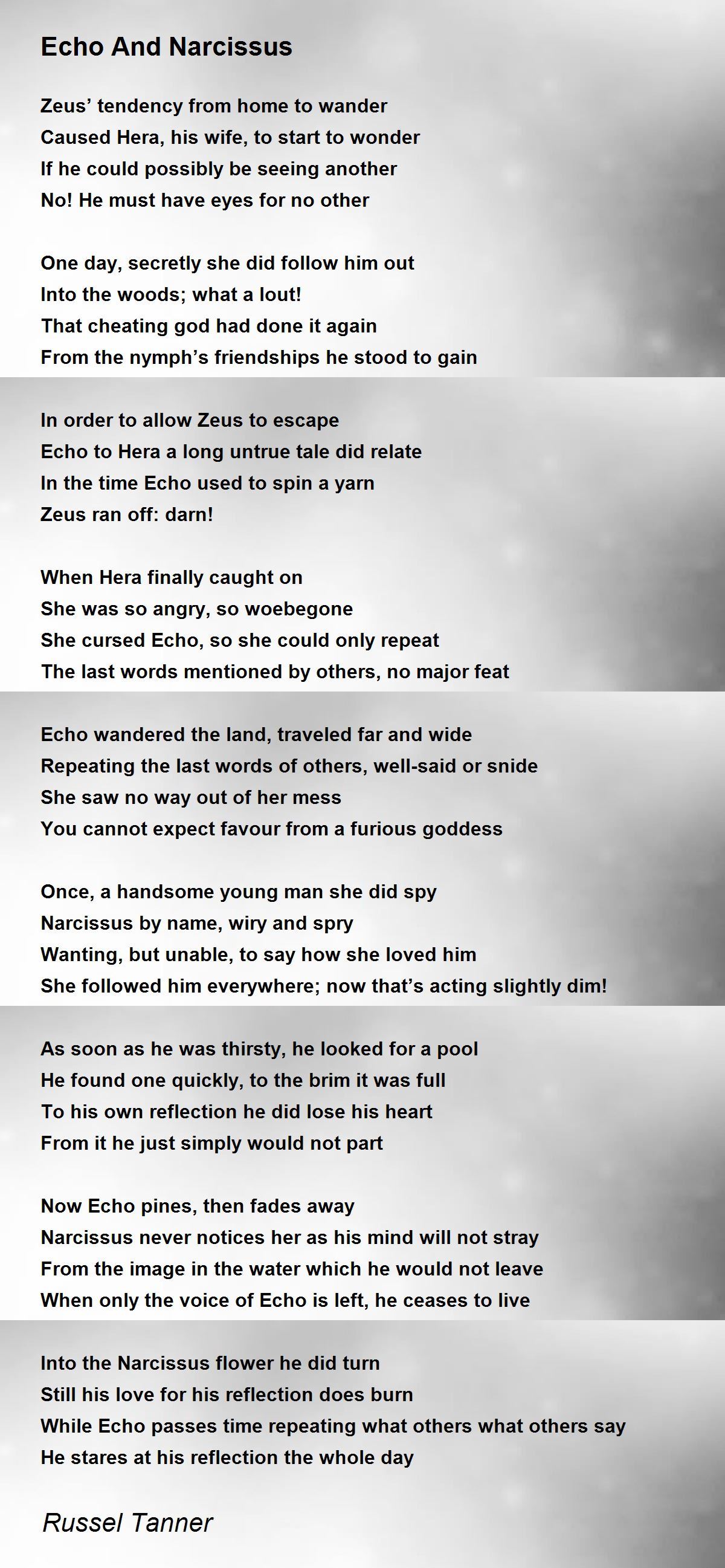 Echo And Narcissus

Zeus’ tendency from home to wander
Caused Hera, his wife, to start to wonder
If he could possibly be seeing another
No! He must have eyes for no other

One day, secretly she did follow him out
Into the woods; what a lout!
That cheating god had done it again
From the nymph’s friendships he stood to gain

In order to allow Zeus to escape
Echo to Hera a long untrue tale did relate
In the time Echo used to spin a yarn
Zeus ran off: darn!

When Hera finally caught on
She was so angry, so woebegone
She cursed Echo, so she could only repeat
The last words mentioned by others, no major feat

Echo wandered the land, traveled far and wide
Repeating the last words of others, well-said or snide
She saw no way out of her mess
You cannot expect favour from a furious goddess

Once, a handsome young man she did spy
Narcissus by name, wiry and spry
Wanting, but unable, to say how she loved him
She followed him everywhere; now that’s acting slightly dim!

As soon as he was thirsty, he looked for a pool
He found one quickly, to the brim it was full
To his own reflection he did lose his heart
From it he just simply would not part

Now Echo pines, then fades away
Narcissus never notices her as his mind will not stray
From the image in the water which he would not leave
When only the voice of Echo is left, he ceases to live

Into the Narcissus flower he did turn
Still his love for his reflection does burn
While Echo passes time repeating what others what others say
He stares at his reflection the whole day

Russel Tanner